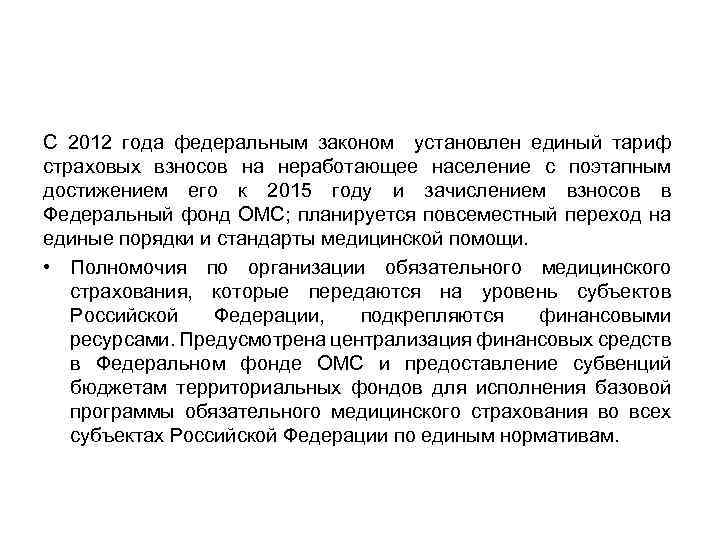 С 2012 года федеральным законом установлен единый тариф страховых взносов на неработающее население с поэтапным достижением его к 2015 году и зачислением взносов в Федеральный фонд ОМС; планируется повсеместный переход на единые порядки и стандарты медицинской помощи.

• Полномочия по организации обязательного медицинского страхования, которые передаются на уровень субъектов Российской Федерации, подкрепляются финансовыми ресурсами. Предусмотрена централизация финансовых средств в Федеральном фонде ОМС и предоставление субвенций бюджетам территориальных фондов для исполнения базовой программы обязательного медицинского страхования во всех субъектах Российской Федерации по единым нормативам.